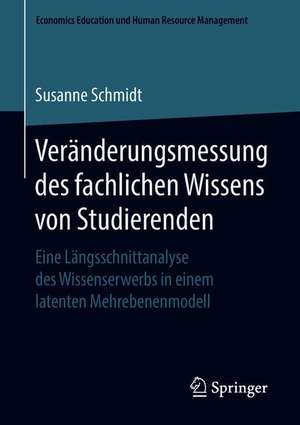 Economics Education und Human Resource Management

Susanne Schmidt

Veränderungsmessung des fachlichen Wissens von Studierenden

Eine Längsschnittanalyse des Wissenserwerbs in einem latenten Mehrebenenmodell

Springer